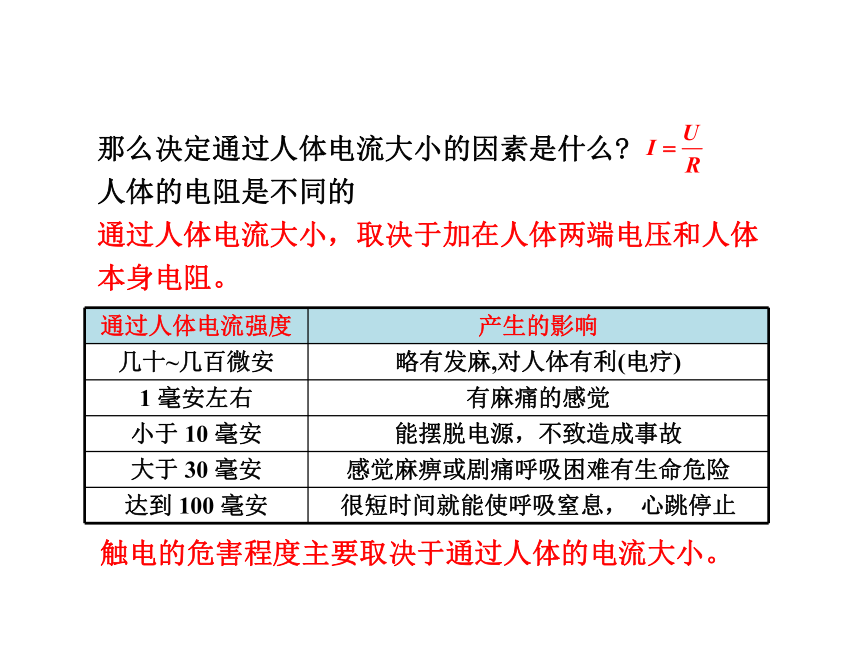 那么决定通过人体电流大小的因素是什么？$I=\frac{U}{R}$
人体的电阻是不同的
通过人体电流大小，取决于加在人体两端电压和人体本身电阻。

| 通过人体电流强度 | 产生的影响 |
|---|---|
| 几十~几百微安 | 略有发麻,对人体有利(电疗) |
| 1 毫安左右 | 有麻痛的感觉 |
| 小于 10 毫安 | 能摆脱电源，不致造成事故 |
| 大于 30 毫安 | 感觉麻痹或剧痛呼吸困难有生命危险 |
| 达到 100 毫安 | 很短时间就能使呼吸窒息，　心跳停止 |

触电的危害程度主要取决于通过人体的电流大小。